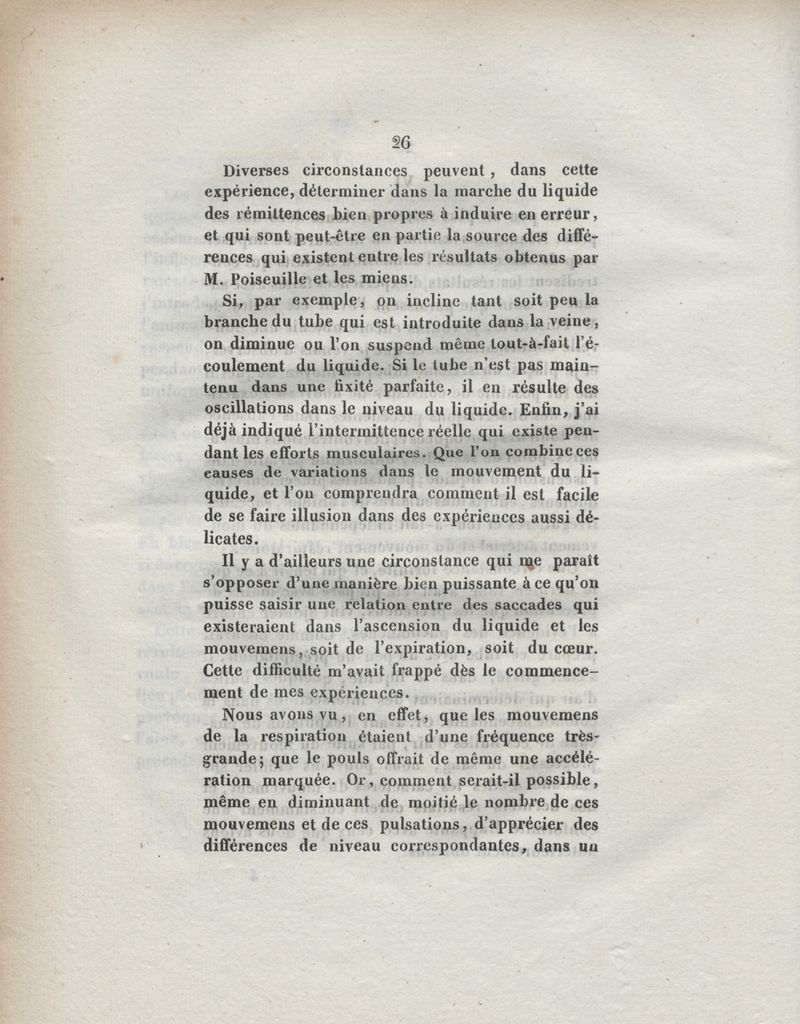 26

Diverses circonstances peuvent, dans cette expérience, déterminer dans la marche du liquide des rémittences bien propres à induire en erreur, et qui sont peut-être en partie la source des différences qui existent entre les résultats obtenus par M. Poiseuille et les miens.

Si, par exemple, on incline tant soit peu la branche du tube qui est introduite dans la veine, on diminue ou l'on suspend même tout-à-fait l'écoulement du liquide. Si le tube n'est pas maintenu dans une fixité parfaite, il en résulte des oscillations dans le niveau du liquide. Enfin, j'ai déjà indiqué l'intermittence réelle qui existe pendant les efforts musculaires. Que l'on combine ces causes de variations dans le mouvement du liquide, et l'on comprendra comment il est facile de se faire illusion dans des expériences aussi délicates.

Il y a d'ailleurs une circonstance qui me paraît s'opposer d'une manière bien puissante à ce qu'on puisse saisir une relation entre des saccades qui existeraient dans l'ascension du liquide et les mouvemens, soit de l'expiration, soit du cœur. Cette difficulté m'avait frappé dès le commencement de mes expériences.

Nous avons vu, en effet, que les mouvemens de la respiration étaient d'une fréquence très-grande; que le pouls offrait de même une accélération marquée. Or, comment serait-il possible, même en diminuant de moitié le nombre de ces mouvemens et de ces pulsations, d'apprécier des différences de niveau correspondantes, dans un